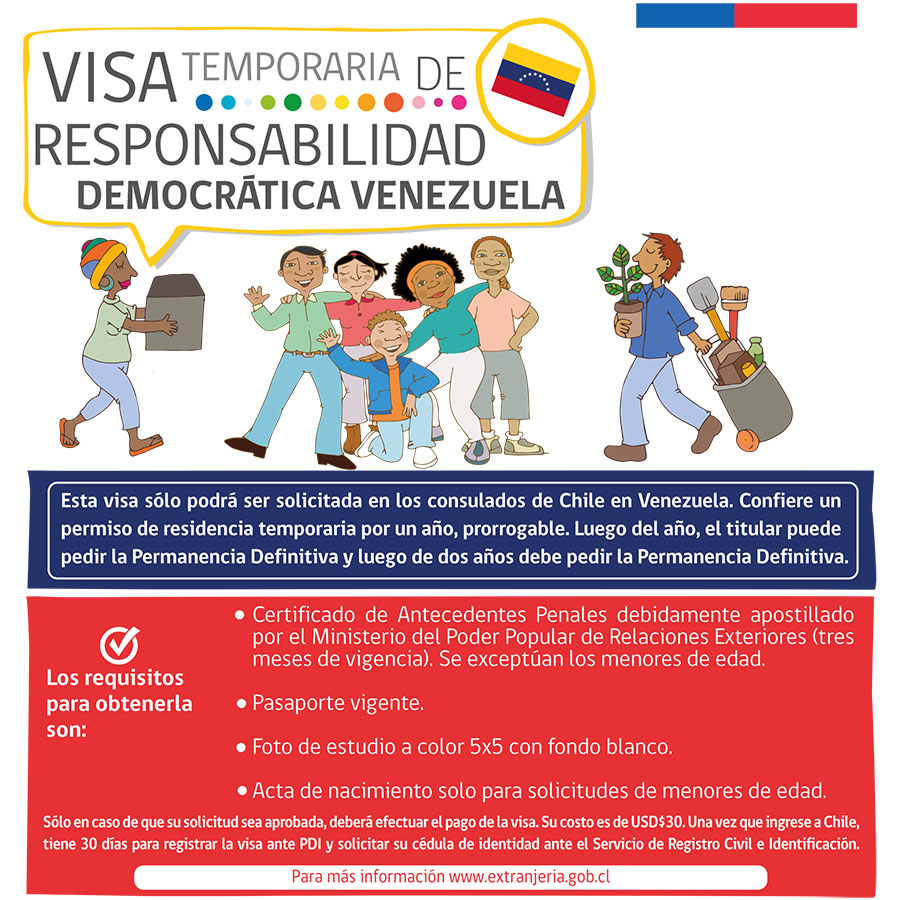 VISA TEMPORARIA DE RESPONSABILIDAD DEMOCRÁTICA VENEZUELA

Esta visa sólo podrá ser solicitada en los consulados de Chile en Venezuela. Confiere un permiso de residencia temporaria por un año, prorrogable. Luego del año, el titular puede pedir la Permanencia Definitiva y luego de dos años debe pedir la Permanencia Definitiva.

Los requisitos para obtenerla son:

• Certificado de Antecedentes Penales debidamente apostillado por el Ministerio del Poder Popular de Relaciones Exteriores (tres meses de vigencia). Se exceptúan los menores de edad.

• Pasaporte vigente.

• Foto de estudio a color 5x5 con fondo blanco.

• Acta de nacimiento solo para solicitudes de menores de edad.

Sólo en caso de que su solicitud sea aprobada, deberá efectuar el pago de la visa. Su costo es de USD$30. Una vez que ingrese a Chile, tiene 30 días para registrar la visa ante PDI y solicitar su cédula de identidad ante el Servicio de Registro Civil e Identificación.

Para más información www.extranjeria.gob.cl